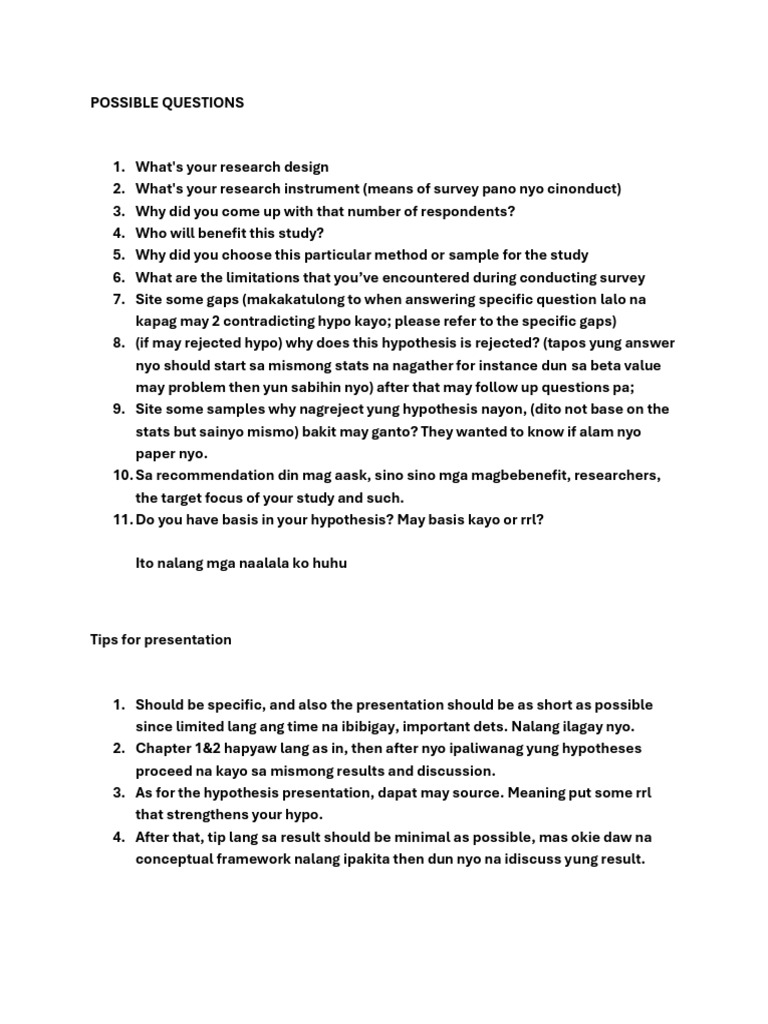 POSSIBLE QUESTIONS

1. What's your research design
2. What's your research instrument (means of survey pano nyo cinonduct)
3. Why did you come up with that number of respondents?
4. Who will benefit this study?
5. Why did you choose this particular method or sample for the study
6. What are the limitations that you've encountered during conducting survey
7. Site some gaps (makakatulong to when answering specific question lalo na kapag may 2 contradicting hypo kayo; please refer to the specific gaps)
8. (if may rejected hypo) why does this hypothesis is rejected? (tapos yung answer nyo should start sa mismong stats na nagather for instance dun sa beta value may problem then yun sabihin nyo) after that may follow up questions pa;
9. Site some samples why nagreject yung hypothesis nayon, (dito not base on the stats but sainyo mismo) bakit may ganto? They wanted to know if alam nyo paper nyo.
10. Sa recommendation din mag aask, sino sino mga magbebenefit, researchers, the target focus of your study and such.
11. Do you have basis in your hypothesis? May basis kayo or rrl?

Ito nalang mga naalala ko huhu

Tips for presentation

1. Should be specific, and also the presentation should be as short as possible since limited lang ang time na ibibigay, important dets. Nalang ilagay nyo.
2. Chapter 1&2 hapyaw lang as in, then after nyo ipaliwanag yung hypotheses proceed na kayo sa mismong results and discussion.
3. As for the hypothesis presentation, dapat may source. Meaning put some rrl that strengthens your hypo.
4. After that, tip lang sa result should be minimal as possible, mas okie daw na conceptual framework nalang ipakita then dun nyo na idiscuss yung result.